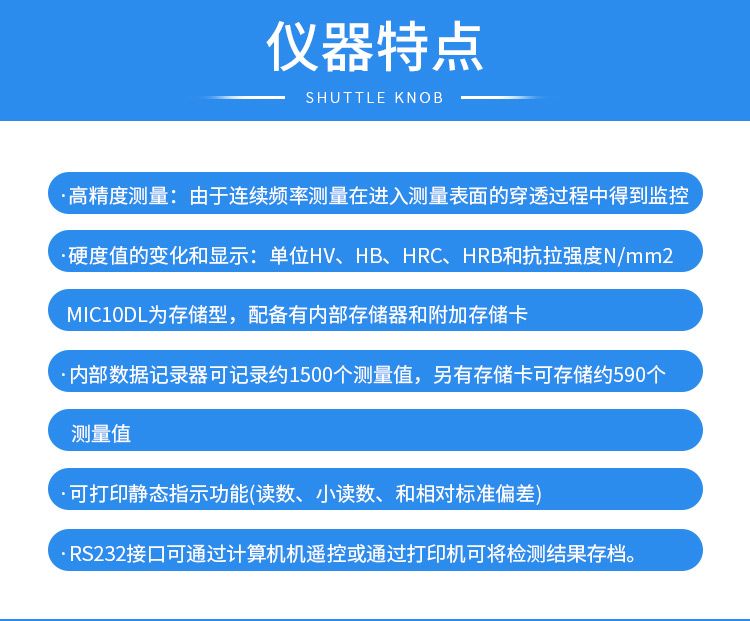 仪器特点

SHUTTLE KNOB

·高精度测量：由于连续频率测量在进入测量表面的穿透过程中得到监控

·硬度值的变化和显示：单位HV、HB、HRC、HRB和抗拉强度N/mm2

MIC10DL为存储型，配备有内部存储器和附加存储卡

·内部数据记录器可记录约1500个测量值，另有存储卡可存储约590个

测量值

·可打印静态指示功能(读数、小读数、和相对标准偏差)

·RS232接口可通过计算机机遥控或通过打印机可将检测结果存档。